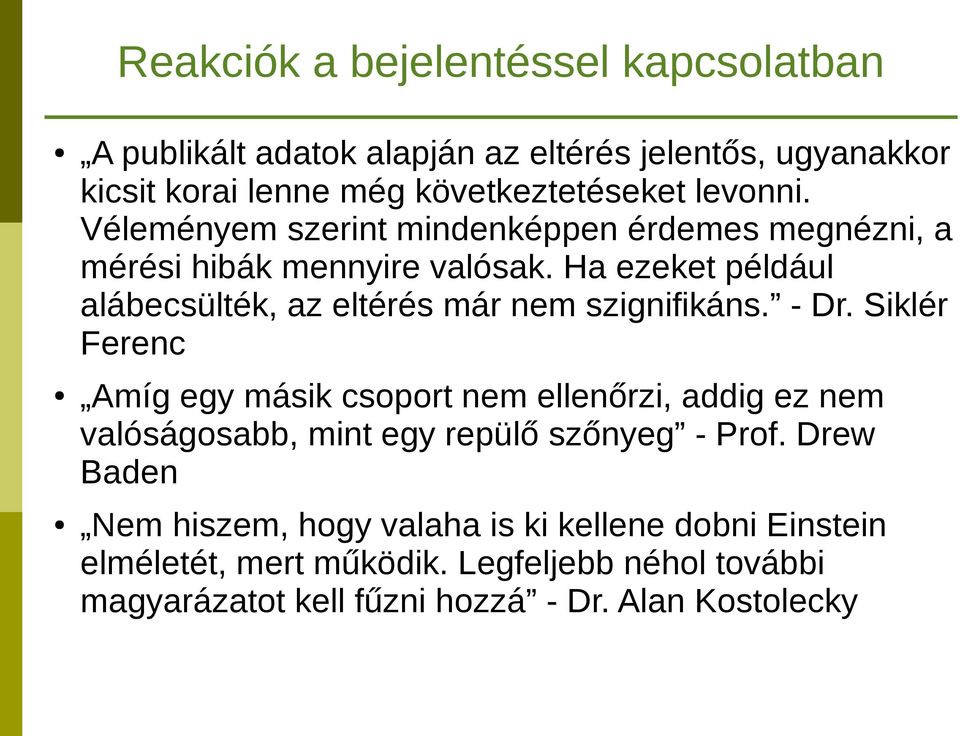 Reakciók a bejelentéssel kapcsolatban

• „A publikált adatok alapján az eltérés jelentős, ugyanakkor kicsit korai lenne még következtetéseket levonni. Véleményem szerint mindenképpen érdemes megnézni, a mérési hibák mennyire valósak. Ha ezeket például alábecsülték, az eltérés már nem szignifikáns.” - Dr. Siklér Ferenc

• „Amíg egy másik csoport nem ellenőrzi, addig ez nem valóságosabb, mint egy repülő szőnyeg” - Prof. Drew Baden

• „Nem hiszem, hogy valaha is ki kellene dobni Einstein elméletét, mert működik. Legfeljebb néhol további magyarázatot kell fűzni hozzá” - Dr. Alan Kostolecky